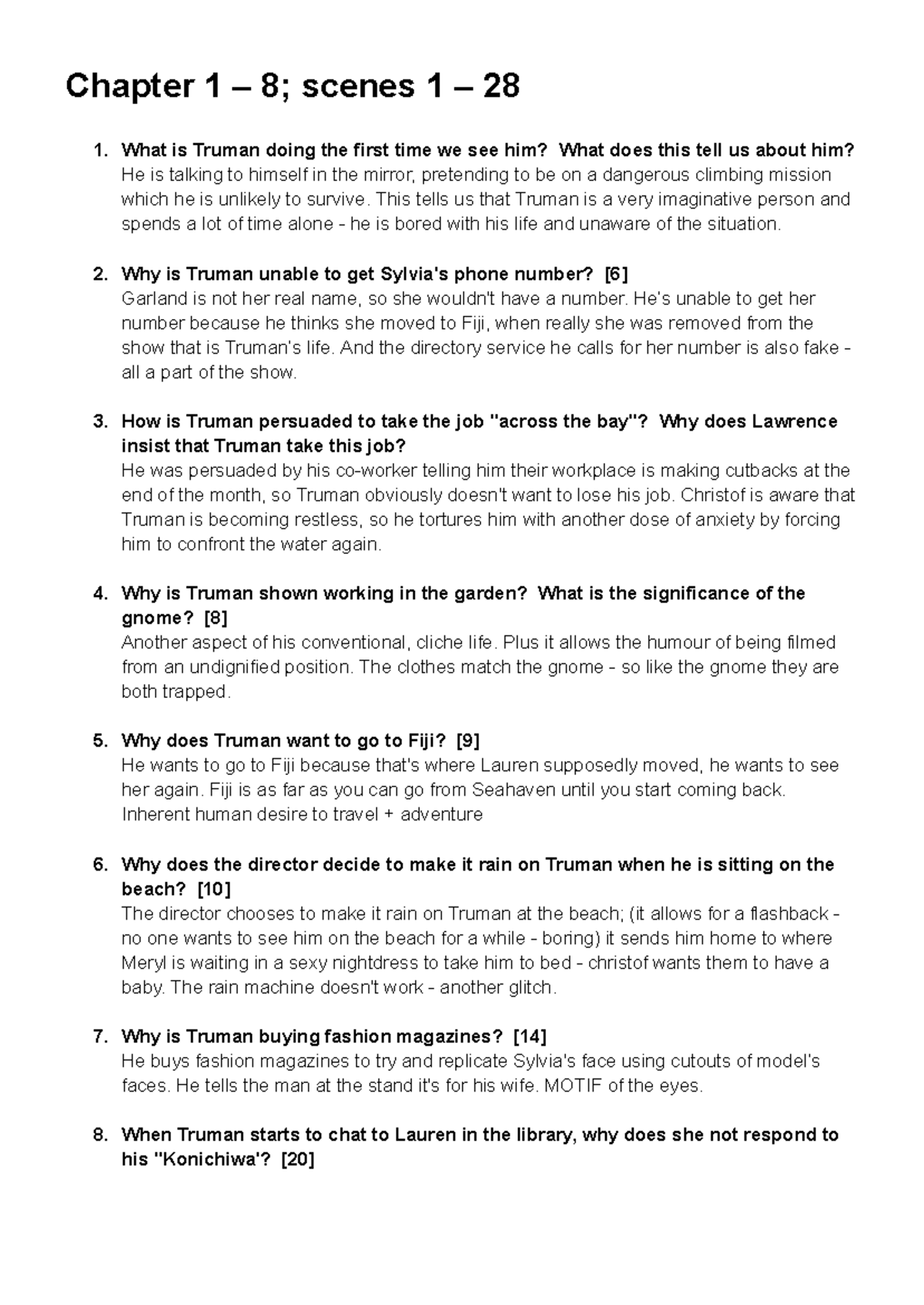 Chapter 1 – 8; scenes 1 – 28

1. What is Truman doing the first time we see him? What does this tell us about him?
He is talking to himself in the mirror, pretending to be on a dangerous climbing mission which he is unlikely to survive. This tells us that Truman is a very imaginative person and spends a lot of time alone - he is bored with his life and unaware of the situation.

2. Why is Truman unable to get Sylvia's phone number? [6]
Garland is not her real name, so she wouldn't have a number. He's unable to get her number because he thinks she moved to Fiji, when really she was removed from the show that is Truman's life. And the directory service he calls for her number is also fake - all a part of the show.

3. How is Truman persuaded to take the job "across the bay"? Why does Lawrence insist that Truman take this job?
He was persuaded by his co-worker telling him their workplace is making cutbacks at the end of the month, so Truman obviously doesn't want to lose his job. Christof is aware that Truman is becoming restless, so he tortures him with another dose of anxiety by forcing him to confront the water again.

4. Why is Truman shown working in the garden? What is the significance of the gnome? [8]
Another aspect of his conventional, cliche life. Plus it allows the humour of being filmed from an undignified position. The clothes match the gnome - so like the gnome they are both trapped.

5. Why does Truman want to go to Fiji? [9]
He wants to go to Fiji because that's where Lauren supposedly moved, he wants to see her again. Fiji is as far as you can go from Seahaven until you start coming back. Inherent human desire to travel + adventure

6. Why does the director decide to make it rain on Truman when he is sitting on the beach? [10]
The director chooses to make it rain on Truman at the beach; (it allows for a flashback - no one wants to see him on the beach for a while - boring) it sends him home to where Meryl is waiting in a sexy nightdress to take him to bed - christof wants them to have a baby. The rain machine doesn't work - another glitch.

7. Why is Truman buying fashion magazines? [14]
He buys fashion magazines to try and replicate Sylvia's face using cutouts of model's faces. He tells the man at the stand it's for his wife. MOTIF of the eyes.

8. When Truman starts to chat to Lauren in the library, why does she not respond to his "Konichiwa'? [20]